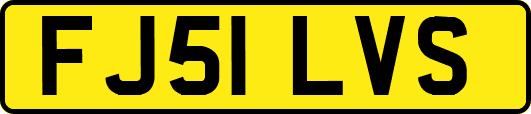 FJ51 LVS